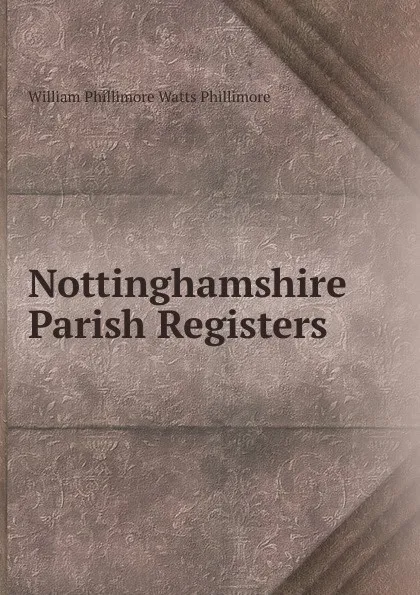 William Phillimore Watts Phillimore

Nottinghamshire Parish Registers